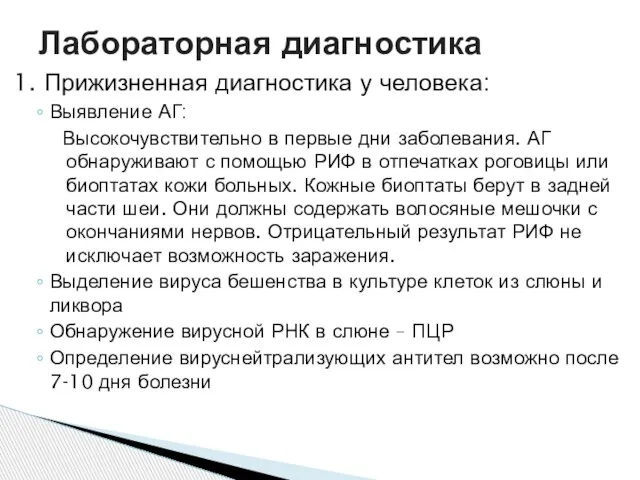 Лабораторная диагностика

1. Прижизненная диагностика у человека:

◦ Выявление АГ:

Высокочувствительно в первые дни заболевания. АГ обнаруживают с помощью РИФ в отпечатках роговицы или биоптатах кожи больных. Кожные биоптаты берут в задней части шеи. Они должны содержать волосяные мешочки с окончаниями нервов. Отрицательный результат РИФ не исключает возможность заражения.

◦ Выделение вируса бешенства в культуре клеток из слюны и ликвора

◦ Обнаружение вирусной РНК в слюне – ПЦР

◦ Определение вируснейтрализующих антител возможно после 7-10 дня болезни